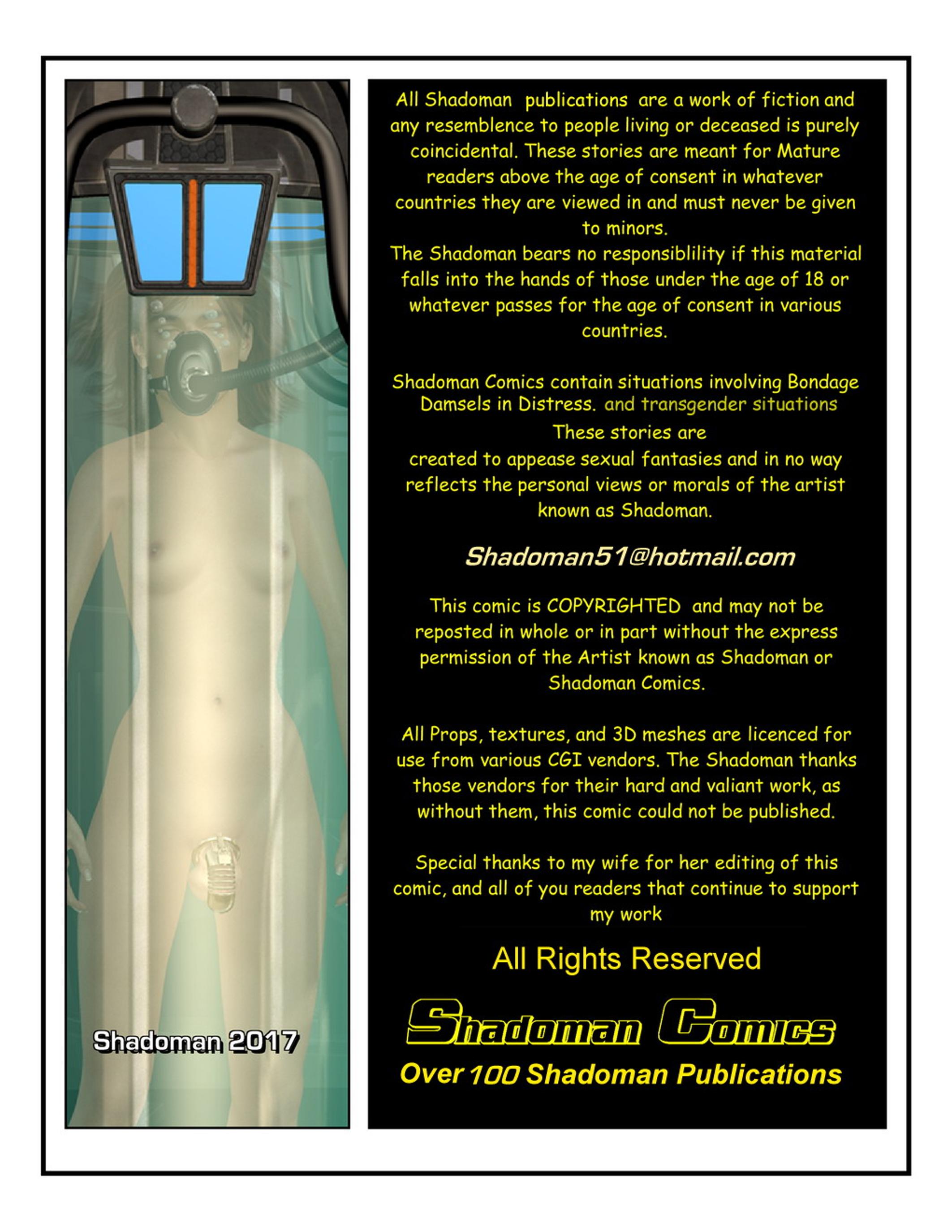 Shadoman 2017

All Shadoman publications are a work of fiction and any resemblence to people living or deceased is purely coincidental. These stories are meant for Mature readers above the age of consent in whatever countries they are viewed in and must never be given to minors.

The Shadoman bears no responsiblility if this material falls into the hands of those under the age of 18 or whatever passes for the age of consent in various countries.

Shadoman Comics contain situations involving Bondage Damsels in Distress. and transgender situations

These stories are created to appease sexual fantasies and in no way reflects the personal views or morals of the artist known as Shadoman.

Shadoman51@hotmail.com

This comic is COPYRIGHTED and may not be reposted in whole or in part without the express permission of the Artist known as Shadoman or Shadoman Comics.

All Props, textures, and 3D meshes are licenced for use from various CGI vendors. The Shadoman thanks those vendors for their hard and valiant work, as without them, this comic could not be published.

Special thanks to my wife for her editing of this comic, and all of you readers that continue to support my work

All Rights Reserved

Shadoman Comics

Over 100 Shadoman Publications